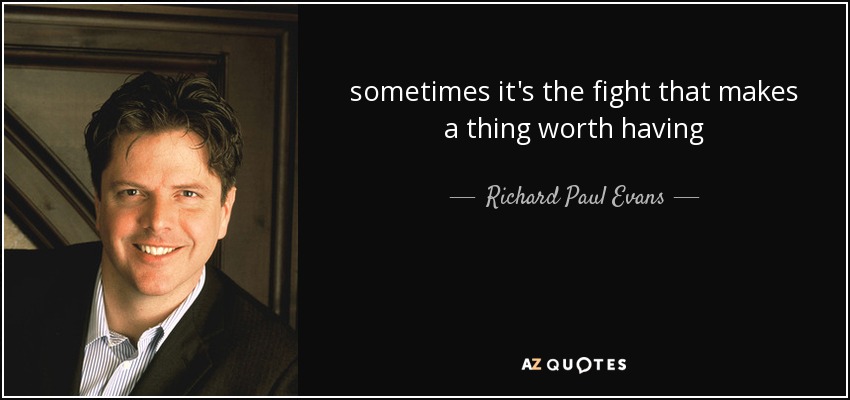 sometimes it's the fight that makes a thing worth having

— Richard Paul Evans —

AZ QUOTES